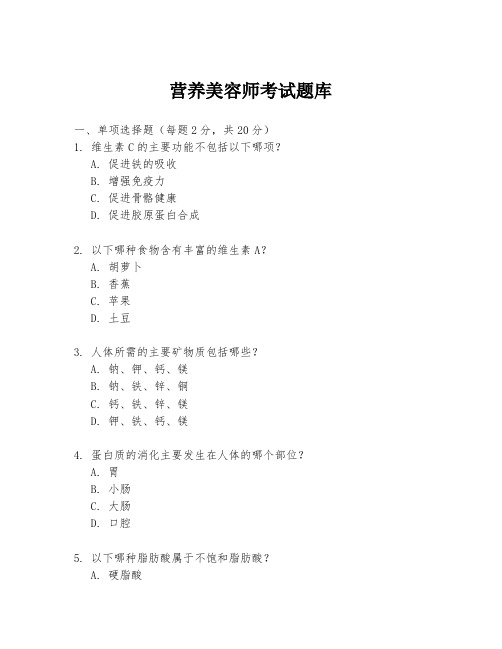 营养美容师考试题库

一、单项选择题（每题2分，共20分）

1. 维生素C的主要功能不包括以下哪项？
A. 促进铁的吸收
B. 增强免疫力
C. 促进骨骼健康
D. 促进胶原蛋白合成

2. 以下哪种食物含有丰富的维生素A？
A. 胡萝卜
B. 香蕉
C. 苹果
D. 土豆

3. 人体所需的主要矿物质包括哪些？
A. 钠、钾、钙、镁
B. 钠、铁、锌、铜
C. 钙、铁、锌、镁
D. 钾、铁、钙、镁

4. 蛋白质的消化主要发生在人体的哪个部位？
A. 胃
B. 小肠
C. 大肠
D. 口腔

5. 以下哪种脂肪酸属于不饱和脂肪酸？
A. 硬脂酸